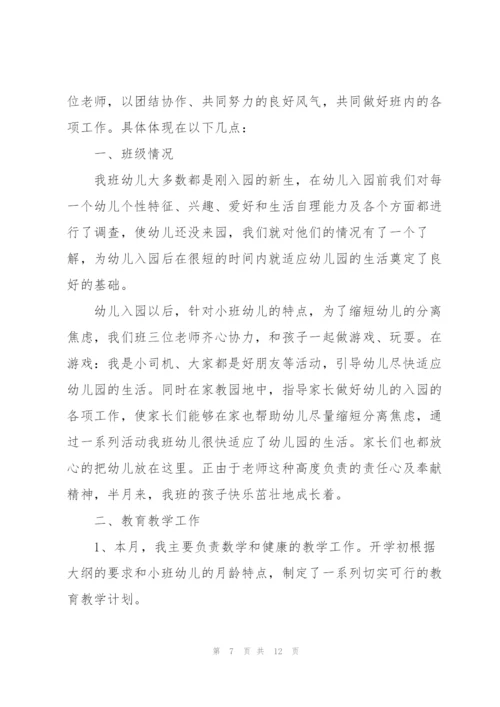 位老师，以团结协作、共同努力的良好风气，共同做好班内的各项工作。具体体现在以下几点：

一、班级情况

我班幼儿大多数都是刚入园的新生，在幼儿入园前我们对每一个幼儿个性特征、兴趣、爱好和生活自理能力及各个方面都进行了调查，使幼儿还没来园，我们就对他们的情况有了一个了解，为幼儿入园后在很短的时间内就适应幼儿园的生活奠定了良好的基础。

幼儿入园以后，针对小班幼儿的特点，为了缩短幼儿的分离焦虑，我们班三位老师齐心协力，和孩子一起做游戏、玩耍。在游戏：我是小司机、大家都是好朋友等活动，引导幼儿尽快适应幼儿园的生活。同时在家教园地中，指导家长做好幼儿的入园的各项工作，使家长们能够在家也帮助幼儿尽量缩短分离焦虑，通过一系列活动我班幼儿很快适应了幼儿园的生活。家长们也都放心的把幼儿放在这里。正由于老师这种高度负责的责任心及奉献精神，半月来，我班的孩子快乐茁壮地成长着。

二、教育教学工作

1、本月，我主要负责数学和健康的教学工作。开学初根据大纲的要求和小班幼儿的月龄特点，制定了一系列切实可行的教育教学计划。

第 7 页 共 12 页